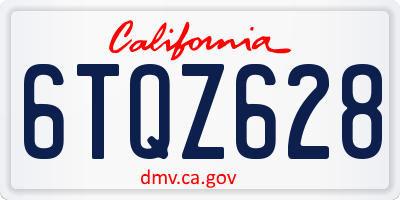 California

6TQZ628

dmv.ca.gov